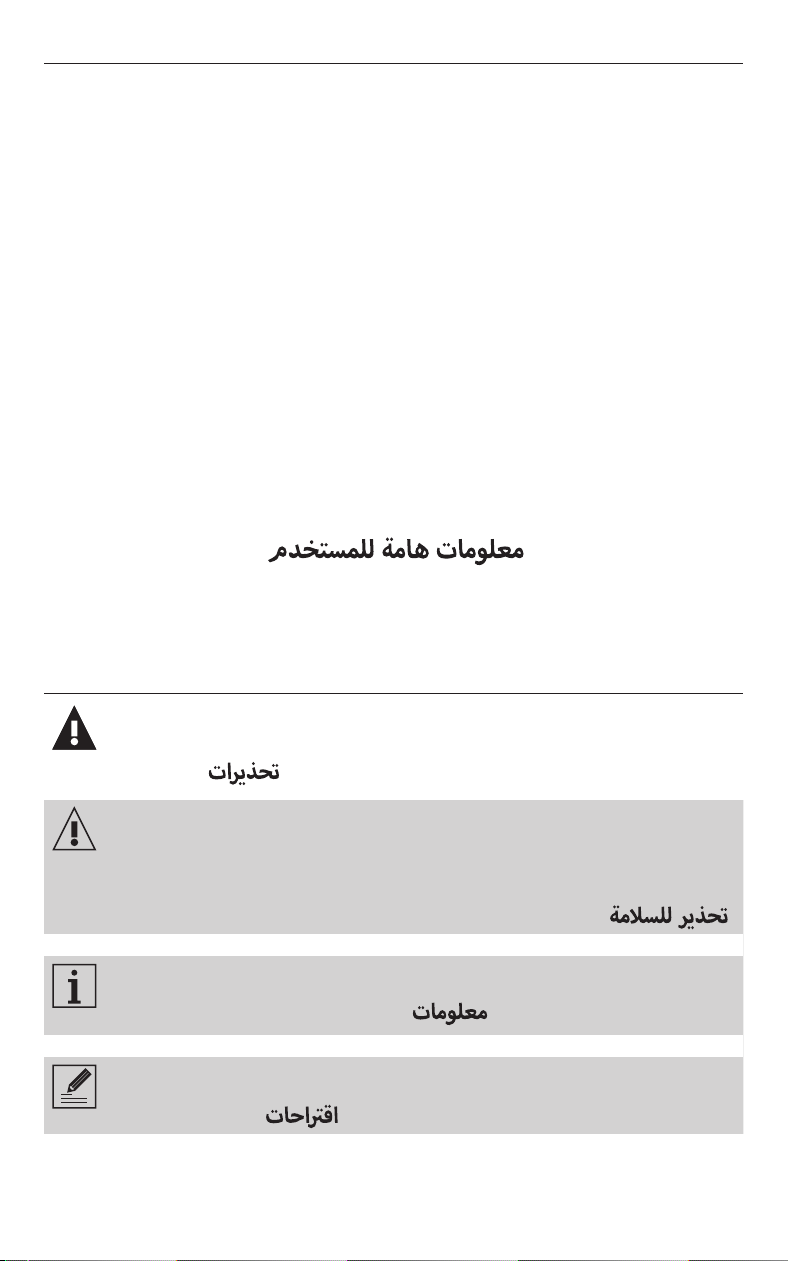 معلومات هامة للمستخدم

تحذيرات

تحذير للسلامة

معلومات

اقتراحات